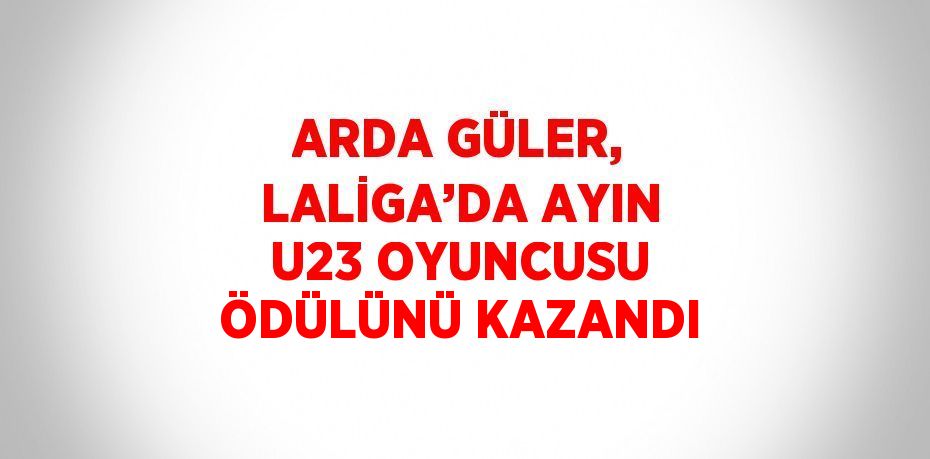 ARDA GÜLER,
LALİGA’DA AYIN
U23 OYUNCUSU
ÖDÜLÜNÜ KAZANDI